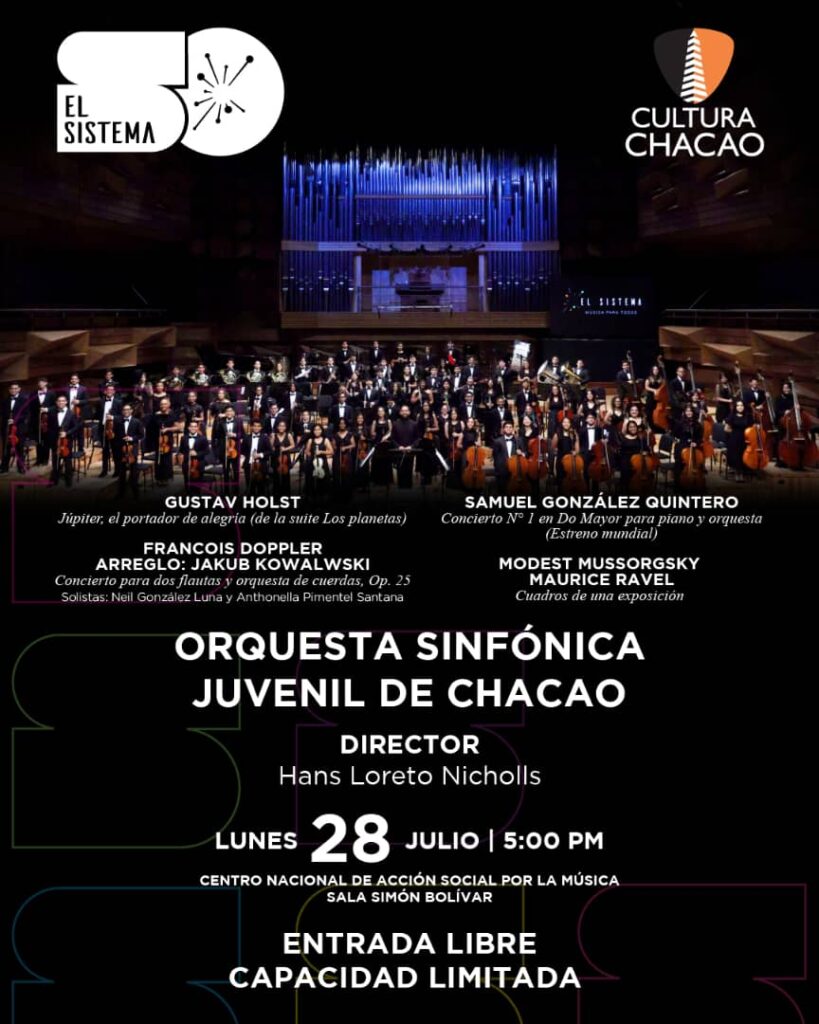 EL SISTEMA

CULTURA
CHACAO

EL SISTEMA

GUSTAV HOLST
Júpiter, el portador de alegría (de la suite Los planetas)

FRANCOIS DOPPLER
ARREGLO: JAKUB KOWALWSKI
Concierto para dos flautas y orquesta de cuerdas, Op. 25
Solistas: Neil González Luna y Anthonella Pimentel Santana

SAMUEL GONZÁLEZ QUINTERO
Concierto N° 1 en Do Mayor para piano y orquesta
(Estreno mundial)

MODEST MUSSORGSKY
MAURICE RAVEL
Cuadros de una exposición

ORQUESTA SINFÓNICA
JUVENIL DE CHACAO

DIRECTOR
Hans Loreto Nicholls

LUNES 28 JULIO | 5:00 PM

CENTRO NACIONAL DE ACCIÓN SOCIAL POR LA MÚSICA
SALA SIMÓN BOLÍVAR

ENTRADA LIBRE
CAPACIDAD LIMITADA